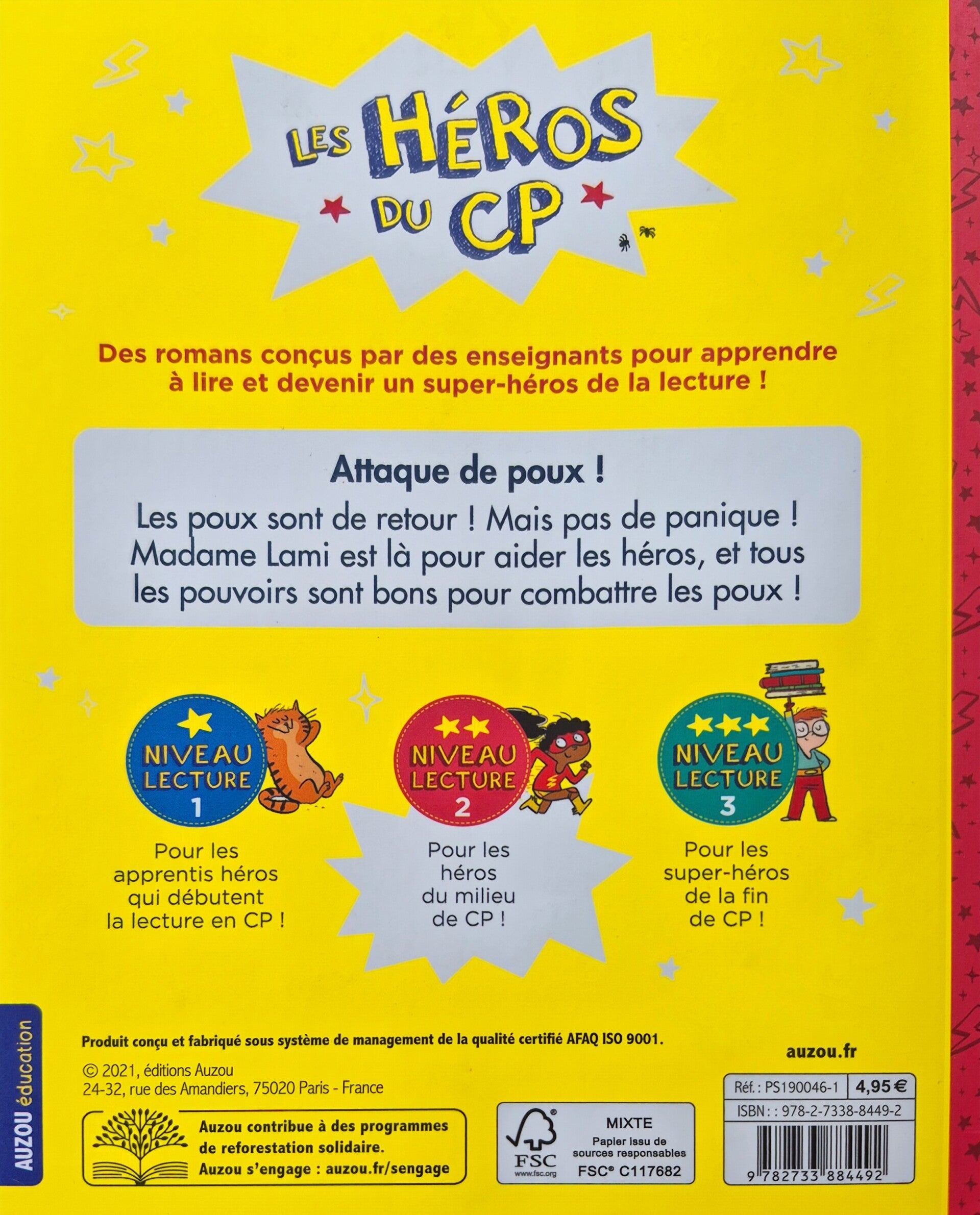 LES HÉROS DU CP

Des romans conçus par des enseignants pour apprendre à lire et devenir un super-héros de la lecture !

Attaque de poux !

Les poux sont de retour ! Mais pas de panique ! Madame Lami est là pour aider les héros, et tous les pouvoirs sont bons pour combattre les poux !

NIVEAU LECTURE 1

Pour les apprentis héros qui débutent la lecture en CP !

NIVEAU LECTURE 2

Pour les héros du milieu de CP !

NIVEAU LECTURE 3

Pour les super-héros de la fin de CP !

AUZOU éducation

Produit conçu et fabriqué sous système de management de la qualité certifié AFAQ ISO 9001.

auzou.fr

© 2021, éditions Auzou
24-32, rue des Amandiers, 75020 Paris - France

Auzou contribue à des programmes de reforestation solidaire.
Auzou s'engage : auzou.fr/sengage

FSC
www.fsc.org
MIXTE
Papier issu de sources responsables
FSC® C117682

Réf. : PS190046-1 4,95 €
ISBN : : 978-2-7338-8449-2
9 782733 884492